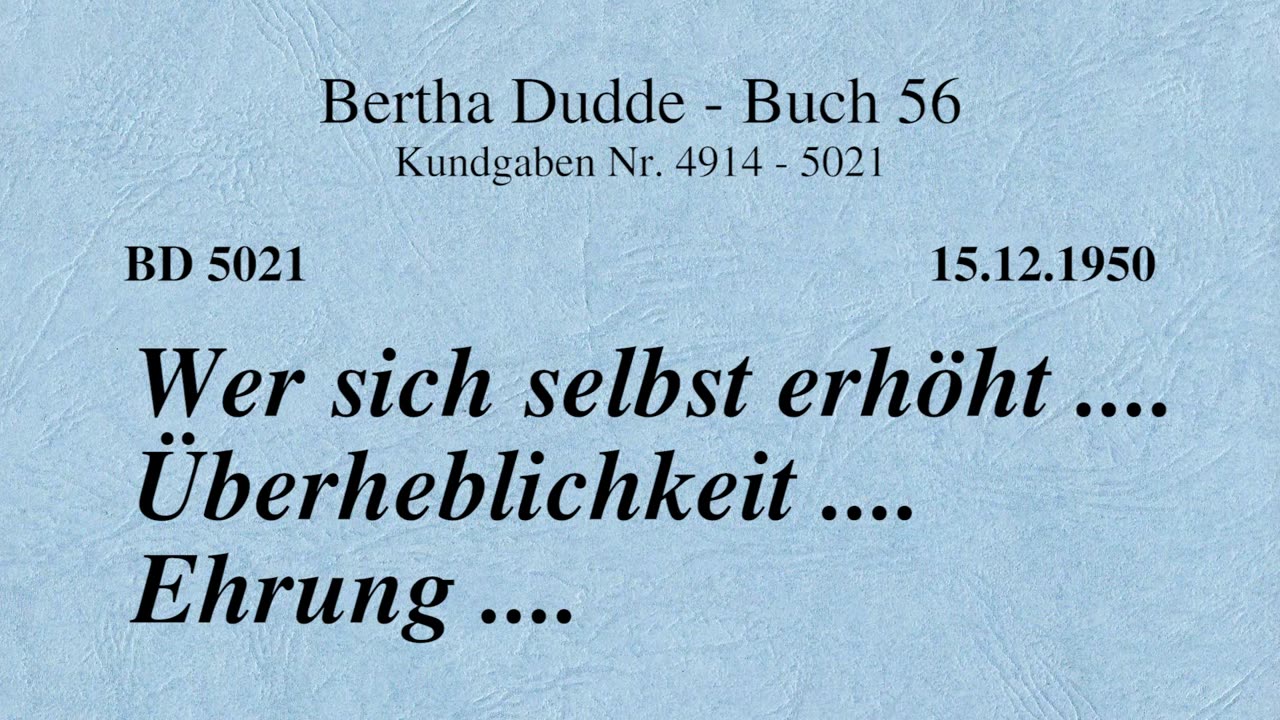 Bertha Dudde - Buch 56
Kundgaben Nr. 4914 - 5021

BD 5021

15.12.1950

Wer sich selbst erhöht ....
Überheblichkeit ....
Ehrung ....